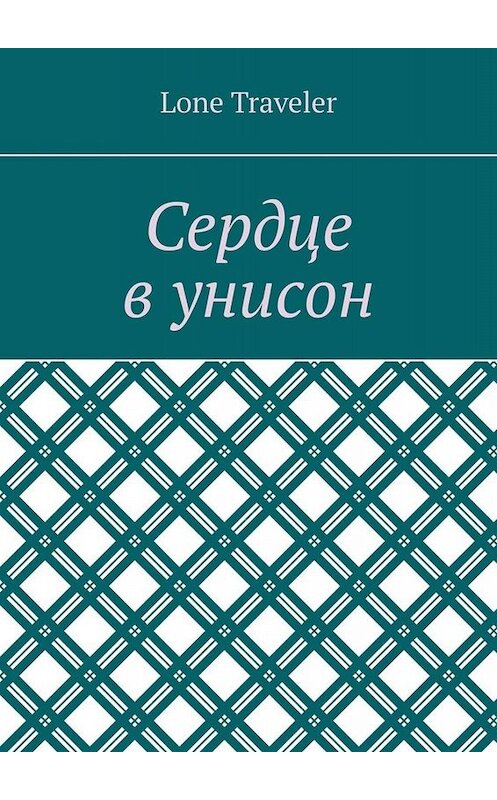 Lone Traveler

Сердце
в унисон